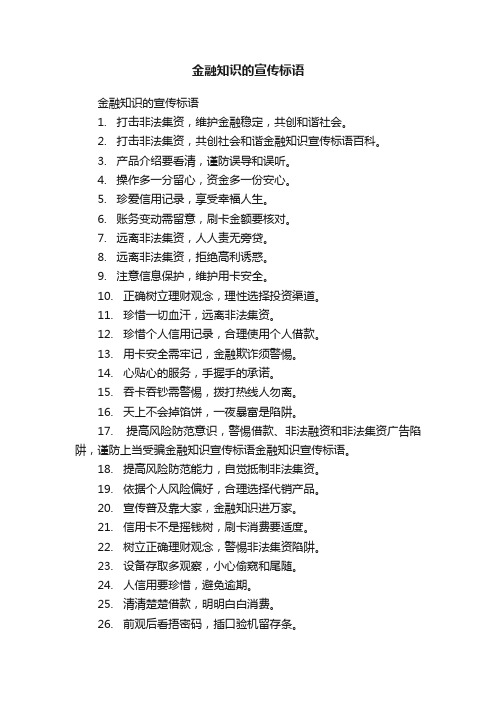 金融知识的宣传标语

金融知识的宣传标语

1. 打击非法集资，维护金融稳定，共创和谐社会。

2. 打击非法集资，共创社会和谐金融知识宣传标语百科。

3. 产品介绍要看清，谨防误导和误听。

4. 操作多一分留心，资金多一份安心。

5. 珍爱信用记录，享受幸福人生。

6. 账务变动需留意，刷卡金额要核对。

7. 远离非法集资，人人责无旁贷。

8. 远离非法集资，拒绝高利诱惑。

9. 注意信息保护，维护用卡安全。

10. 正确树立理财观念，理性选择投资渠道。

11. 珍惜一切血汗，远离非法集资。

12. 珍惜个人信用记录，合理使用个人借款。

13. 用卡安全需牢记，金融欺诈须警惕。

14. 心贴心的服务，手握手的承诺。

15. 吞卡吞钞需警惕，拨打热线人勿离。

16. 天上不会掉馅饼，一夜暴富是陷阱。

17. 提高风险防范意识，警惕借款、非法融资和非法集资广告陷阱，谨防上当受骗金融知识宣传标语金融知识宣传标语。

18. 提高风险防范能力，自觉抵制非法集资。

19. 依据个人风险偏好，合理选择代销产品。

20. 宣传普及靠大家，金融知识进万家。

21. 信用卡不是摇钱树，刷卡消费要适度。

22. 树立正确理财观念，警惕非法集资陷阱。

23. 设备存取多观察，小心偷窥和尾随。

24. 人信用要珍惜，避免逾期。

25. 清清楚楚借款，明明白白消费。

26. 前观后看捂密码，插口验机留存条。